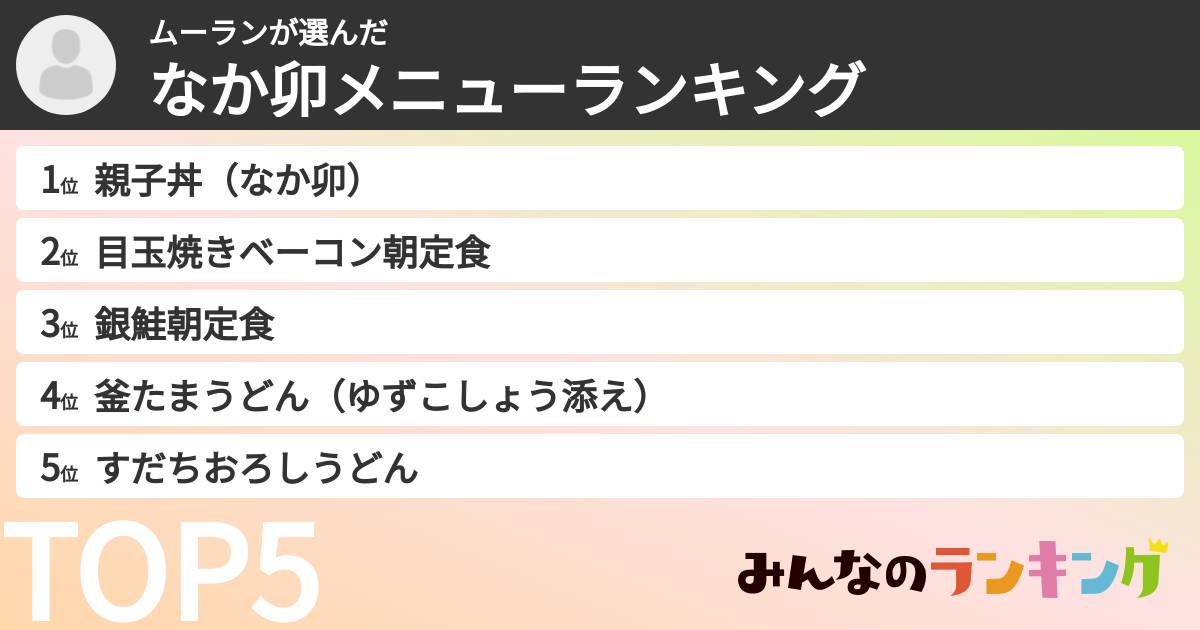 ムーランが選んだ
なか卯メニューランキング

1位 親子丼（なか卯）
2位 目玉焼きベーコン朝定食
3位 銀鮭朝定食
4位 釜たまうどん（ゆずこしょう添え）
5位 すだちおろしうどん

TOP5

みんなのランキング